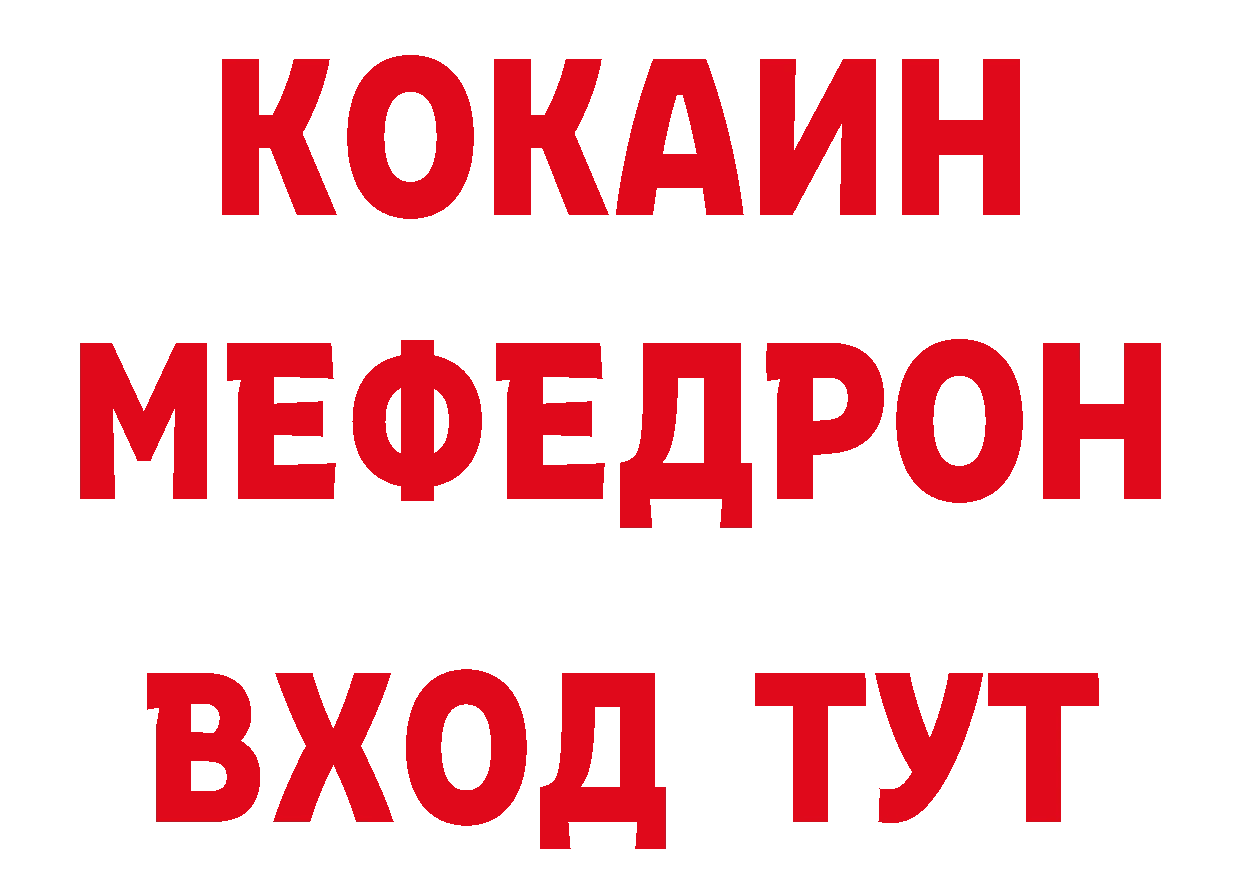 КОКАИН
МЕФЕДРОН
ВХОД ТУТ